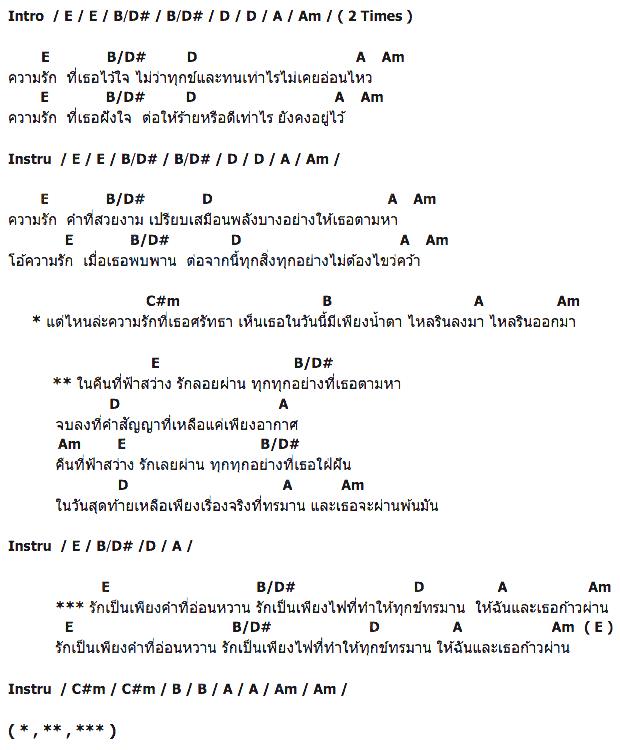 Intro / E / E / B/D# / B/D# / D / D / A / Am / ( 2 Times )

E B/D# D A Am
ความรัก ที่เธอไว้ใจ ไม่ว่าทุกข์และทนเท่าไรไม่เคยอ่อนไหว
E B/D# D A Am
ความรัก ที่เธอฝังใจ ต่อให้ร้ายหรือดีเท่าไร ยังคงอยู่ไว้

Instru / E / E / B/D# / B/D# / D / D / A / Am /

E B/D# D A Am
ความรัก คำที่สวยงาม เปรียบเสมือนพลังบางอย่างให้เธอตามหา
E B/D# D A Am
โอ้ความรัก เมื่อเธอพบพาน ต่อจากนี้ทุกสิ่งทุกอย่างไม่ต้องไขว่คว้า

C#m B A Am
* แต่ไหนล่ะความรักที่เธอศรัทธา เห็นเธอในวันนี้มีเพียงน้ำตา ไหลรินลงมา ไหลรินออกมา

E B/D#
** ในคืนที่ฟ้าสว่าง รักลอยผ่าน ทุกทุกอย่างที่เธอตามหา
D A
จบลงที่คำสัญญาที่เหลือแค่เพียงอากาศ
Am E B/D#
คืนที่ฟ้าสว่าง รักเลยผ่าน ทุกทุกอย่างที่เธอใฝ่ฝัน
D A Am
ในวันสุดท้ายเหลือเพียงเรื่องจริงที่ทรมาน และเธอจะผ่านพ้นมัน

Instru / E / B/D# /D / A /

E B/D# D A Am
*** รักเป็นเพียงคำที่อ่อนหวาน รักเป็นเพียงไฟที่ทำให้ทุกข์ทรมาน ให้ฉันและเธอก้าวผ่าน
E B/D# D A Am ( E )
รักเป็นเพียงคำที่อ่อนหวาน รักเป็นเพียงไฟที่ทำให้ทุกข์ทรมาน ให้ฉันและเธอก้าวผ่าน

Instru / C#m / C#m / B / B / A / A / Am / Am /

( * , ** , *** )